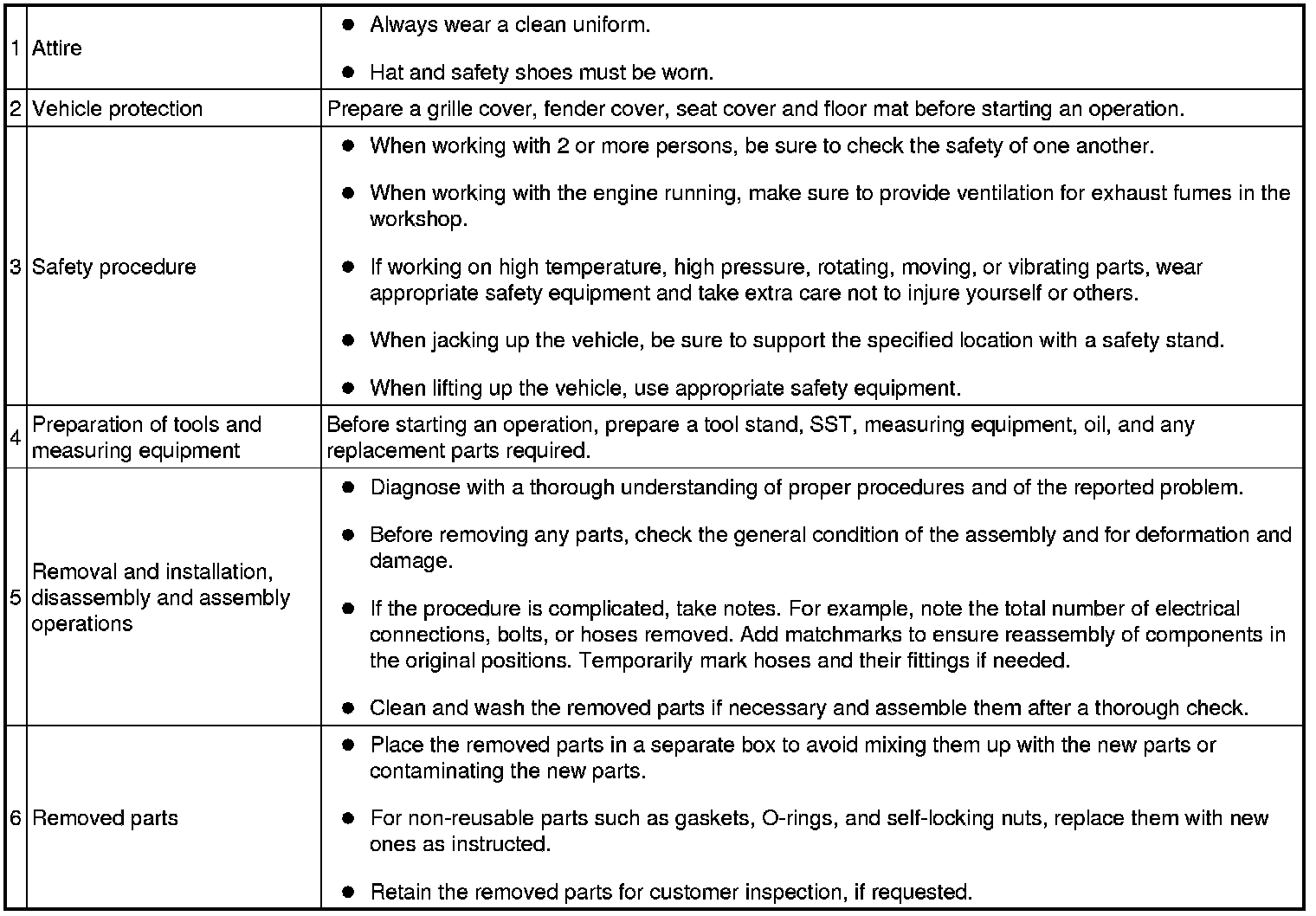 | | | |
|---|---|---|
| 1 | Attire | ● Always wear a clean uniform.<br>● Hat and safety shoes must be worn. |
| 2 | Vehicle protection | Prepare a grille cover, fender cover, seat cover and floor mat before starting an operation. |
| 3 | Safety procedure | ● When working with 2 or more persons, be sure to check the safety of one another.<br>● When working with the engine running, make sure to provide ventilation for exhaust fumes in the workshop.<br>● If working on high temperature, high pressure, rotating, moving, or vibrating parts, wear appropriate safety equipment and take extra care not to injure yourself or others.<br>● When jacking up the vehicle, be sure to support the specified location with a safety stand.<br>● When lifting up the vehicle, use appropriate safety equipment. |
| 4 | Preparation of tools and measuring equipment | Before starting an operation, prepare a tool stand, SST, measuring equipment, oil, and any replacement parts required. |
| 5 | Removal and installation, disassembly and assembly operations | ● Diagnose with a thorough understanding of proper procedures and of the reported problem.<br>● Before removing any parts, check the general condition of the assembly and for deformation and damage.<br>● If the procedure is complicated, take notes. For example, note the total number of electrical connections, bolts, or hoses removed. Add matchmarks to ensure reassembly of components in the original positions. Temporarily mark hoses and their fittings if needed.<br>● Clean and wash the removed parts if necessary and assemble them after a thorough check. |
| 6 | Removed parts | ● Place the removed parts in a separate box to avoid mixing them up with the new parts or contaminating the new parts.<br>● For non-reusable parts such as gaskets, O-rings, and self-locking nuts, replace them with new ones as instructed.<br>● Retain the removed parts for customer inspection, if requested. |